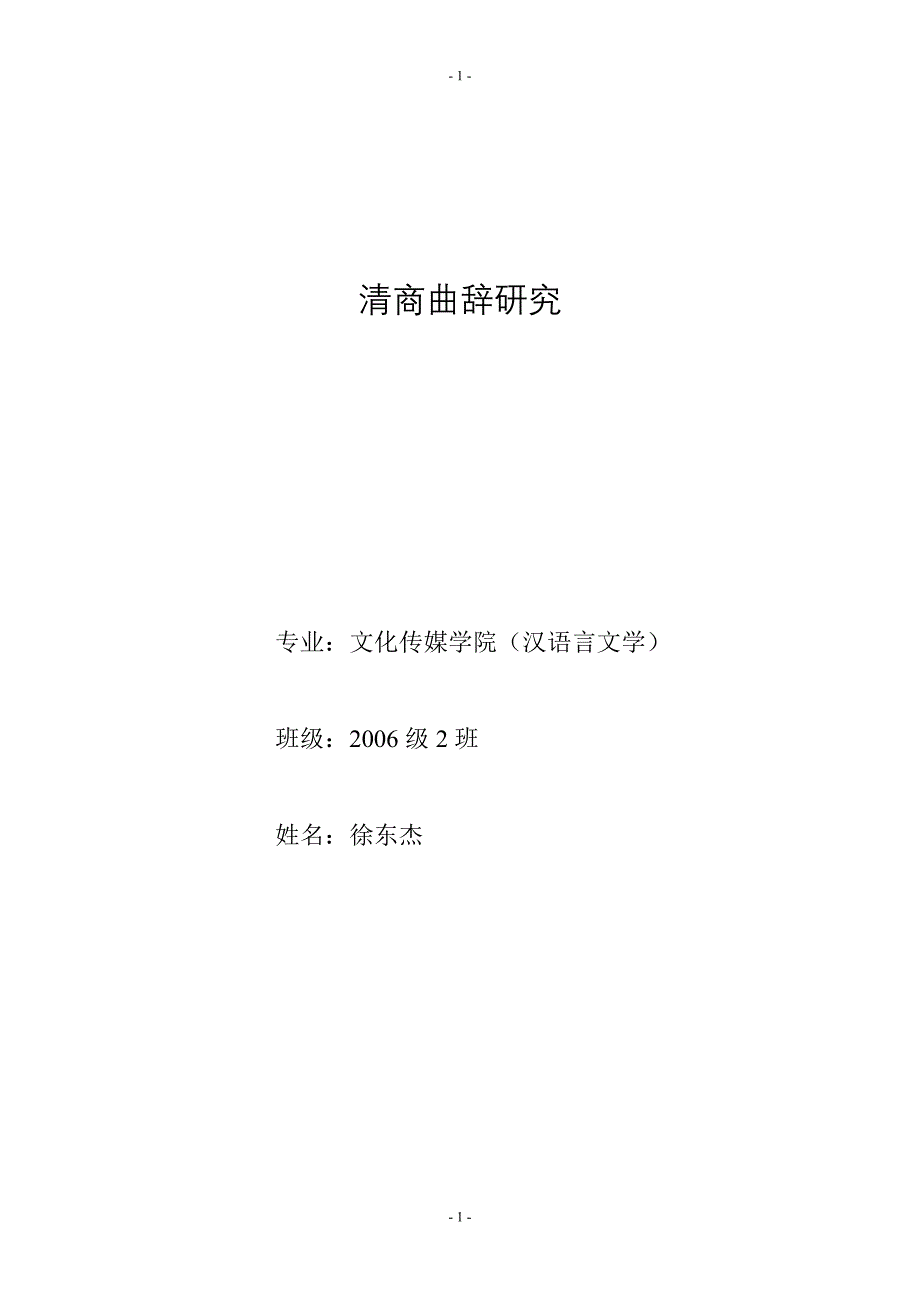 - 1 -

清商曲辞研究

专业：文化传媒学院（汉语言文学）

班级：2006 级 2 班

姓名：徐东杰

- 1 -